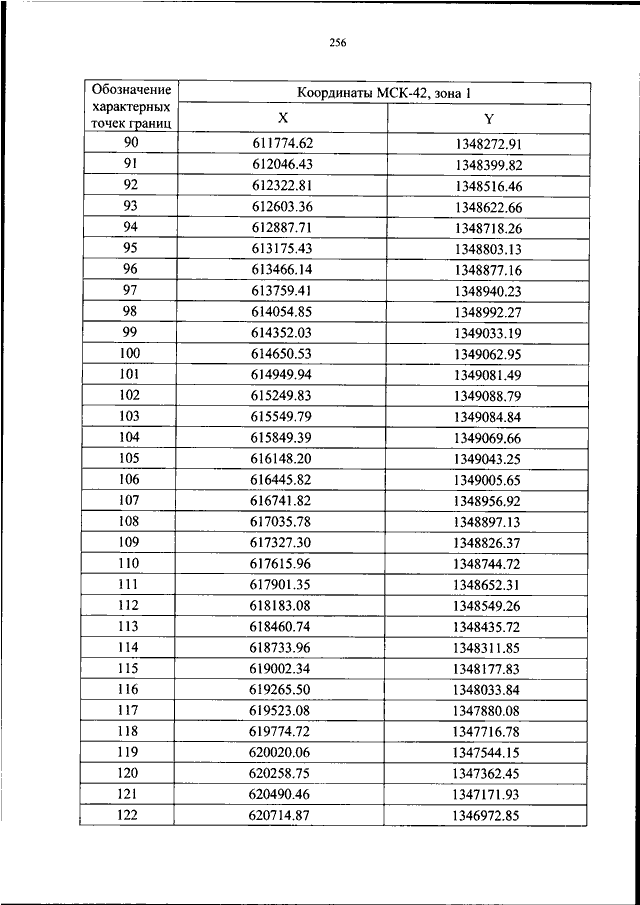 256

| Обозначение характерных точек границ | Координаты МСК-42, зона 1 | |
|---|---|---|
| | X | Y |
| 90 | 611774.62 | 1348272.91 |
| 91 | 612046.43 | 1348399.82 |
| 92 | 612322.81 | 1348516.46 |
| 93 | 612603.36 | 1348622.66 |
| 94 | 612887.71 | 1348718.26 |
| 95 | 613175.43 | 1348803.13 |
| 96 | 613466.14 | 1348877.16 |
| 97 | 613759.41 | 1348940.23 |
| 98 | 614054.85 | 1348992.27 |
| 99 | 614352.03 | 1349033.19 |
| 100 | 614650.53 | 1349062.95 |
| 101 | 614949.94 | 1349081.49 |
| 102 | 615249.83 | 1349088.79 |
| 103 | 615549.79 | 1349084.84 |
| 104 | 615849.39 | 1349069.66 |
| 105 | 616148.20 | 1349043.25 |
| 106 | 616445.82 | 1349005.65 |
| 107 | 616741.82 | 1348956.92 |
| 108 | 617035.78 | 1348897.13 |
| 109 | 617327.30 | 1348826.37 |
| 110 | 617615.96 | 1348744.72 |
| 111 | 617901.35 | 1348652.31 |
| 112 | 618183.08 | 1348549.26 |
| 113 | 618460.74 | 1348435.72 |
| 114 | 618733.96 | 1348311.85 |
| 115 | 619002.34 | 1348177.83 |
| 116 | 619265.50 | 1348033.84 |
| 117 | 619523.08 | 1347880.08 |
| 118 | 619774.72 | 1347716.78 |
| 119 | 620020.06 | 1347544.15 |
| 120 | 620258.75 | 1347362.45 |
| 121 | 620490.46 | 1347171.93 |
| 122 | 620714.87 | 1346972.85 |